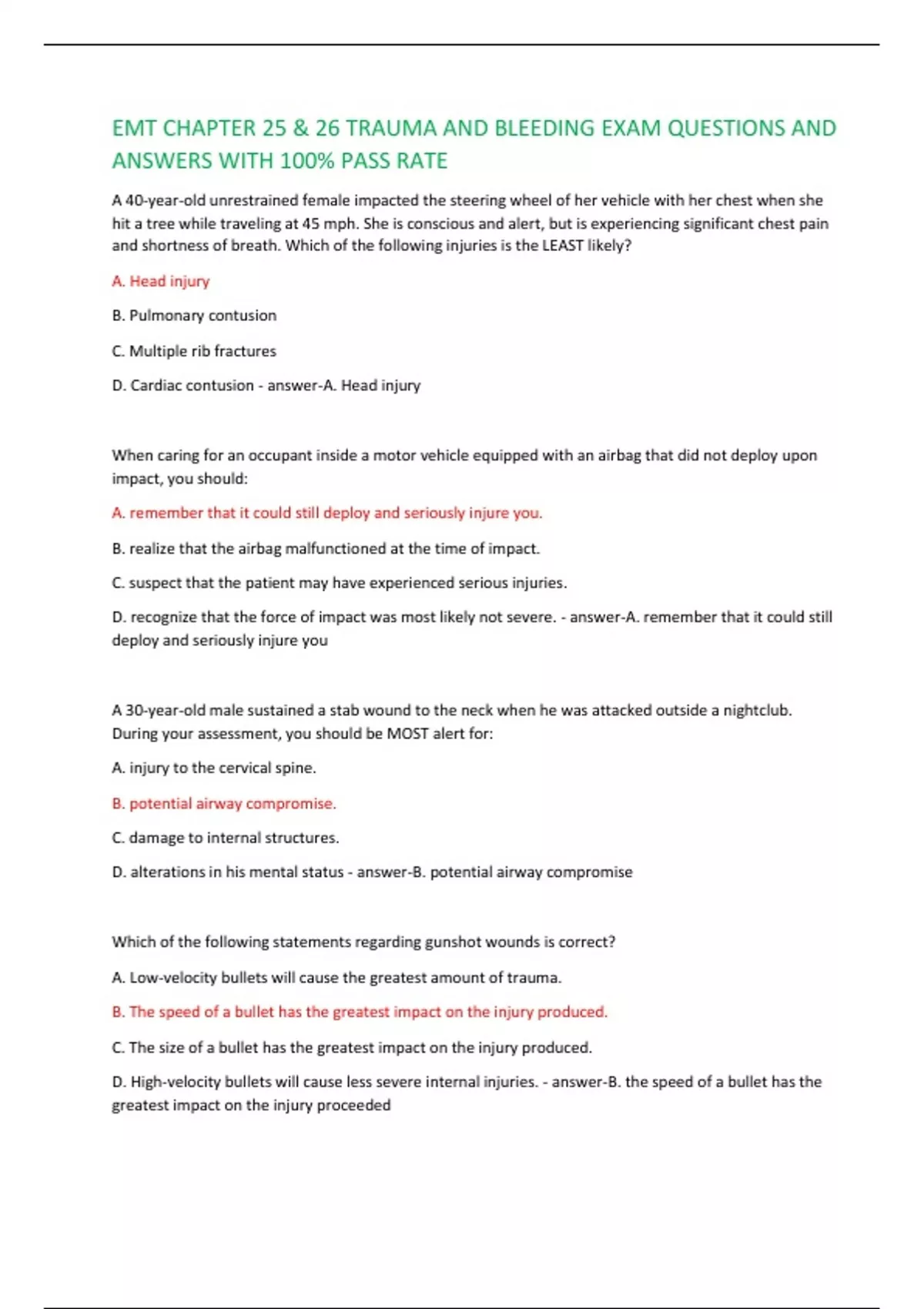 EMT CHAPTER 25 & 26 TRAUMA AND BLEEDING EXAM QUESTIONS AND ANSWERS WITH 100% PASS RATE

A 40-year-old unrestrained female impacted the steering wheel of her vehicle with her chest when she hit a tree while traveling at 45 mph. She is conscious and alert, but is experiencing significant chest pain and shortness of breath. Which of the following injuries is the LEAST likely?

A. Head injury

B. Pulmonary contusion

C. Multiple rib fractures

D. Cardiac contusion - answer-A. Head injury

When caring for an occupant inside a motor vehicle equipped with an airbag that did not deploy upon impact, you should:

A. remember that it could still deploy and seriously injure you.

B. realize that the airbag malfunctioned at the time of impact.

C. suspect that the patient may have experienced serious injuries.

D. recognize that the force of impact was most likely not severe. - answer-A. remember that it could still deploy and seriously injure you

A 30-year-old male sustained a stab wound to the neck when he was attacked outside a nightclub. During your assessment, you should be MOST alert for:

A. injury to the cervical spine.

B. potential airway compromise.

C. damage to internal structures.

D. alterations in his mental status - answer-B. potential airway compromise

Which of the following statements regarding gunshot wounds is correct?

A. Low-velocity bullets will cause the greatest amount of trauma.

B. The speed of a bullet has the greatest impact on the injury produced.

C. The size of a bullet has the greatest impact on the injury produced.

D. High-velocity bullets will cause less severe internal injuries. - answer-B. the speed of a bullet has the greatest impact on the injury proceeded